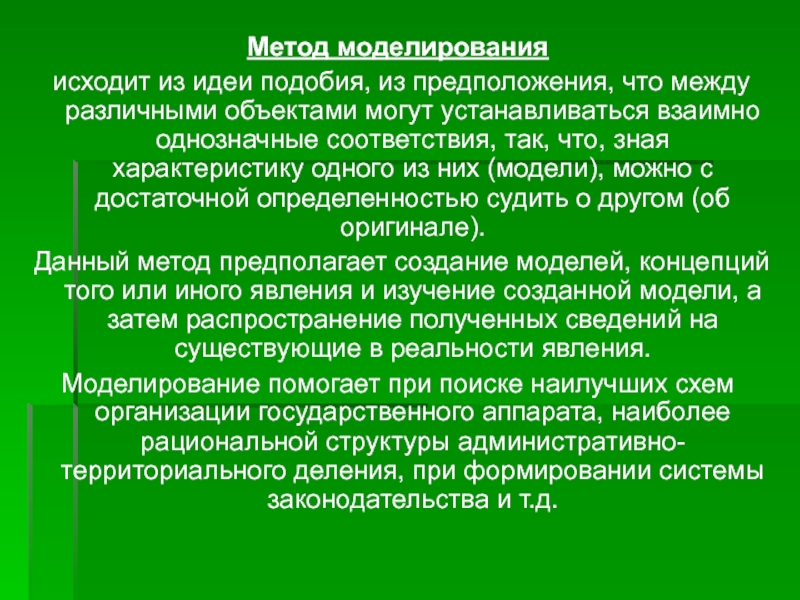 Метод моделирования

исходит из идеи подобия, из предположения, что между различными объектами могут устанавливаться взаимно однозначные соответствия, так, что, зная характеристику одного из них (модели), можно с достаточной определенностью судить о другом (об оригинале).

Данный метод предполагает создание моделей, концепций того или иного явления и изучение созданной модели, а затем распространение полученных сведений на существующие в реальности явления.

Моделирование помогает при поиске наилучших схем организации государственного аппарата, наиболее рациональной структуры административно-территориального деления, при формировании системы законодательства и т.д.